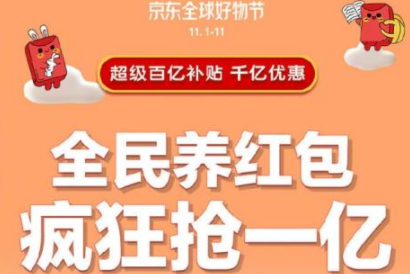 京东全球好物节
11.1-11

超级百亿补贴 千亿优惠

全民养红包
疯狂抢一亿